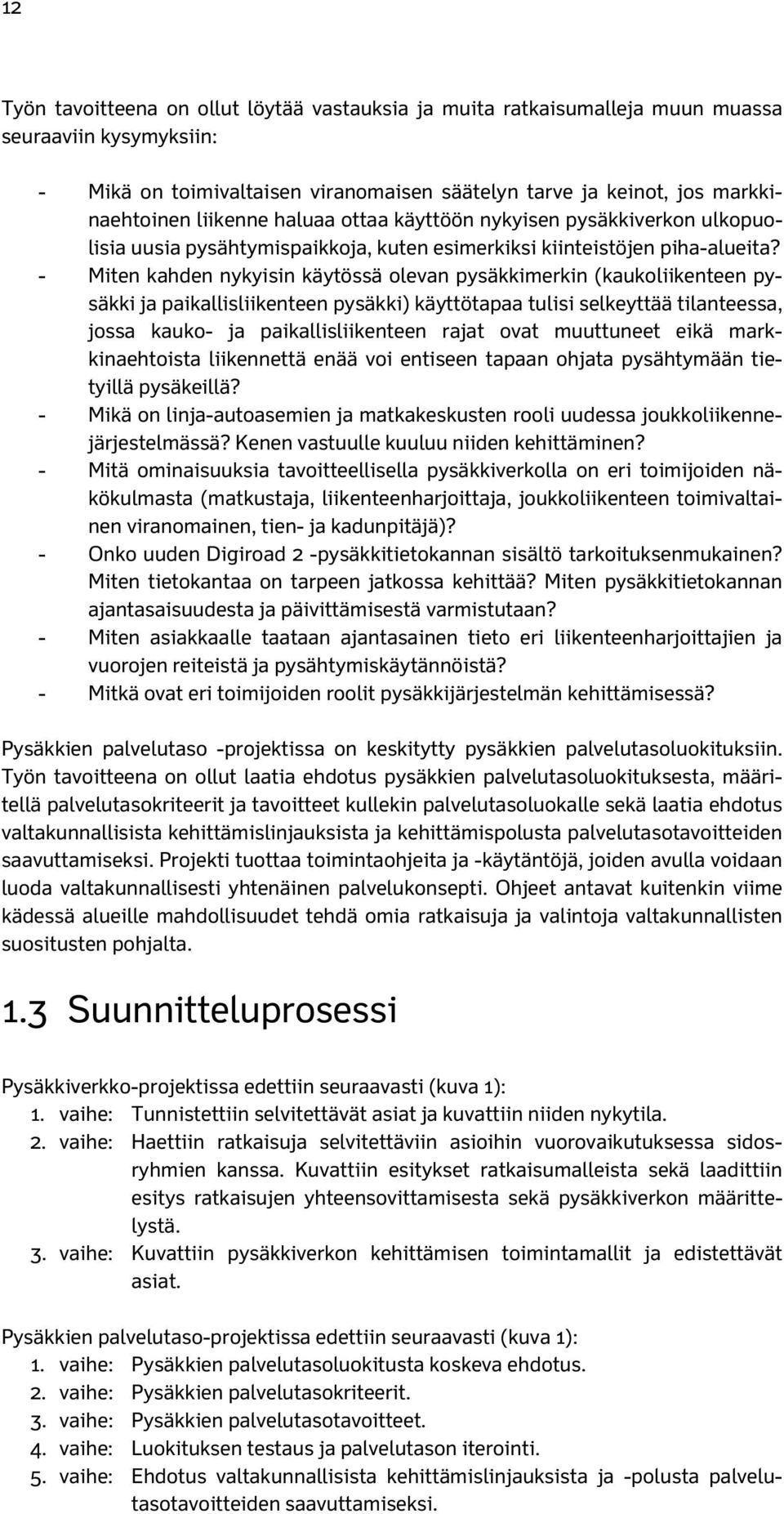 12

Työn tavoitteena on ollut löytää vastauksia ja muita ratkaisumalleja muun muassa seuraaviin kysymyksiin:

- Mikä on toimivaltaisen viranomaisen säätelyn tarve ja keinot, jos markkinaehtoinen liikenne haluaa ottaa käyttöön nykyisen pysäkkiverkon ulkopuolisia uusia pysähtymispaikkoja, kuten esimerkiksi kiinteistöjen piha-alueita?
- Miten kahden nykyisin käytössä olevan pysäkkimerkin (kaukoliikenteen pysäkki ja paikallisliikenteen pysäkki) käyttötapaa tulisi selkeyttää tilanteessa, jossa kauko- ja paikallisliikenteen rajat ovat muuttuneet eikä markkinaehtoista liikennettä enää voi entiseen tapaan ohjata pysähtymään tietyillä pysäkeillä?
- Mikä on linja-autoasemien ja matkakeskusten rooli uudessa joukkoliikennejärjestelmässä? Kenen vastuulle kuuluu niiden kehittäminen?
- Mitä ominaisuuksia tavoitteellisella pysäkkiverkolla on eri toimijoiden näkökulmasta (matkustaja, liikenteenharjoittaja, joukkoliikenteen toimivaltainen viranomainen, tien- ja kadunpitäjä)?
- Onko uuden Digiroad 2 -pysäkkitietokannan sisältö tarkoituksenmukainen? Miten tietokantaa on tarpeen jatkossa kehittää? Miten pysäkkitietokannan ajantasaisuudesta ja päivittämisestä varmistutaan?
- Miten asiakkaalle taataan ajantasainen tieto eri liikenteenharjoittajien ja vuorojen reiteistä ja pysähtymiskäytännöistä?
- Mitkä ovat eri toimijoiden roolit pysäkkijärjestelmän kehittämisessä?

Pysäkkien palvelutaso -projektissa on keskitytty pysäkkien palvelutasoluokituksiin. Työn tavoitteena on ollut laatia ehdotus pysäkkien palvelutasoluokituksesta, määritellä palvelutasokriteerit ja tavoitteet kullekin palvelutasoluokalle sekä laatia ehdotus valtakunnallisista kehittämislinjauksista ja kehittämispolusta palvelutasotavoitteiden saavuttamiseksi. Projekti tuottaa toimintaohjeita ja -käytäntöjä, joiden avulla voidaan luoda valtakunnallisesti yhtenäinen palvelukonsepti. Ohjeet antavat kuitenkin viime kädessä alueille mahdollisuudet tehdä omia ratkaisuja ja valintoja valtakunnallisten suositusten pohjalta.

1.3 Suunnitteluprosessi

Pysäkkiverkko-projektissa edettiin seuraavasti (kuva 1):
1. vaihe: Tunnistettiin selvitettävät asiat ja kuvattiin niiden nykytila.
2. vaihe: Haettiin ratkaisuja selvitettäviin asioihin vuorovaikutuksessa sidosryhmien kanssa. Kuvattiin esitykset ratkaisumalleista sekä laadittiin esitys ratkaisujen yhteensovittamisesta sekä pysäkkiverkon määrittelystä.
3. vaihe: Kuvattiin pysäkkiverkon kehittämisen toimintamallit ja edistettävät asiat.

Pysäkkien palvelutaso-projektissa edettiin seuraavasti (kuva 1):
1. vaihe: Pysäkkien palvelutasoluokitusta koskeva ehdotus.
2. vaihe: Pysäkkien palvelutasokriteerit.
3. vaihe: Pysäkkien palvelutasotavoitteet.
4. vaihe: Luokituksen testaus ja palvelutason iterointi.
5. vaihe: Ehdotus valtakunnallisista kehittämislinjauksista ja -polusta palvelutasotavoitteiden saavuttamiseksi.